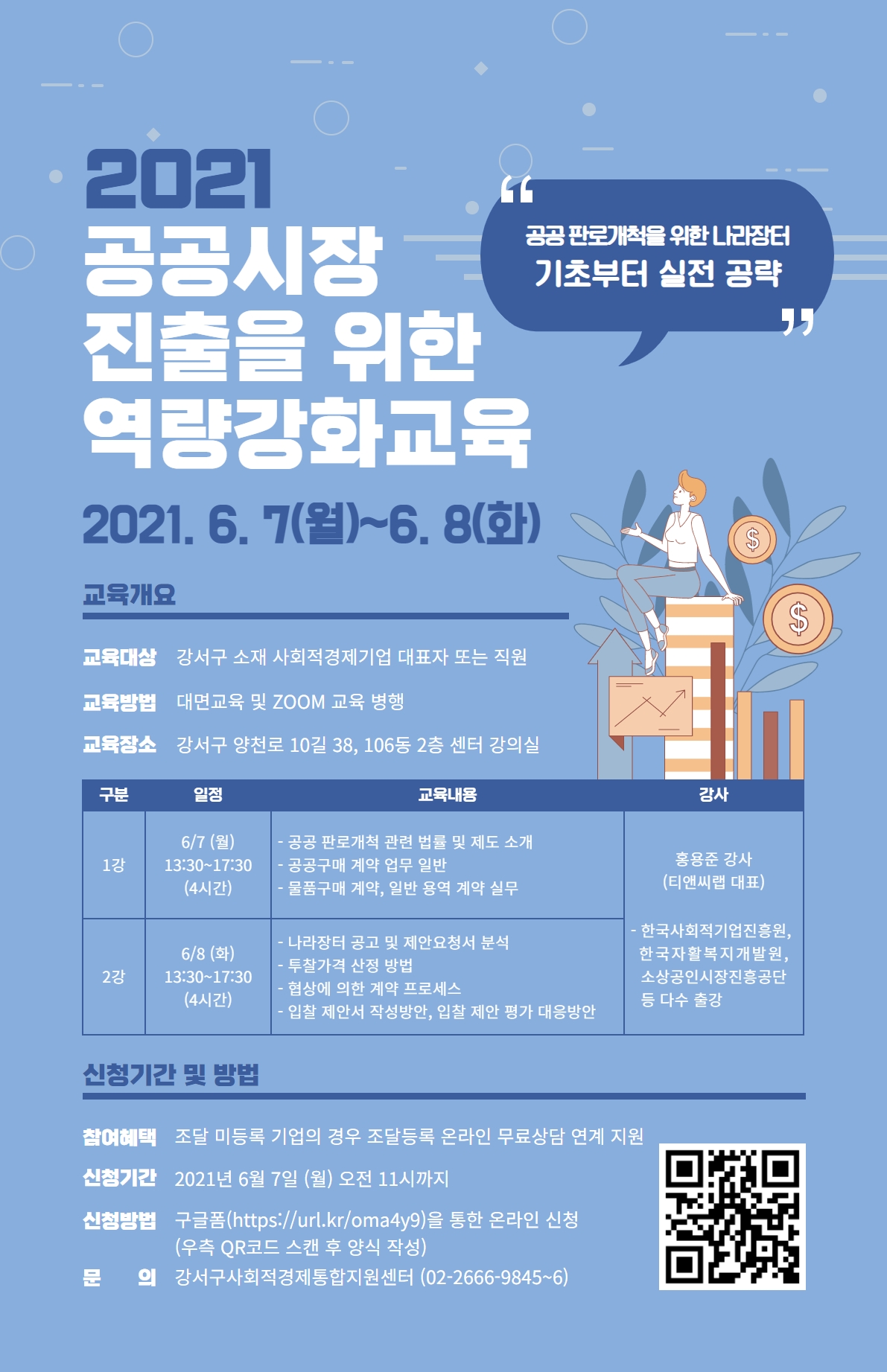 2021
공공시장
진출을 위한
역량강화교육

"
공공 판로개척을 위한 나라장터
기초부터 실전 공략
"

2021. 6. 7(월)~6. 8(화)

교육개요

교육대상 강서구 소재 사회적경제기업 대표자 또는 직원

교육방법 대면교육 및 ZOOM 교육 병행

교육장소 강서구 양천로 10길 38, 106동 2층 센터 강의실

| 구분 | 일정 | 교육내용 | 강사 |
|---|---|---|---|
| 1강 | 6/7 (월) 13:30~17:30 (4시간) | - 공공 판로개척 관련 법률 및 제도 소개 - 공공구매 계약 업무 일반 - 물품구매 계약, 일반 용역 계약 실무 | 홍용준 강사 (티앤씨랩 대표) - 한국사회적기업진흥원, 한국자활복지개발원, 소상공인시장진흥공단 등 다수 출강 |
| 2강 | 6/8 (화) 13:30~17:30 (4시간) | - 나라장터 공고 및 제안요청서 분석 - 투찰가격 산정 방법 - 협상에 의한 계약 프로세스 - 입찰 제안서 작성방안, 입찰 제안 평가 대응방안 | |

신청기간 및 방법

참여혜택 조달 미등록 기업의 경우 조달등록 온라인 무료상담 연계 지원

신청기간 2021년 6월 7일 (월) 오전 11시까지

신청방법 구글폼(https://url.kr/oma4y9)을 통한 온라인 신청
(우측 QR코드 스캔 후 양식 작성)

문 의 강서구사회적경제통합지원센터 (02-2666-9845~6)